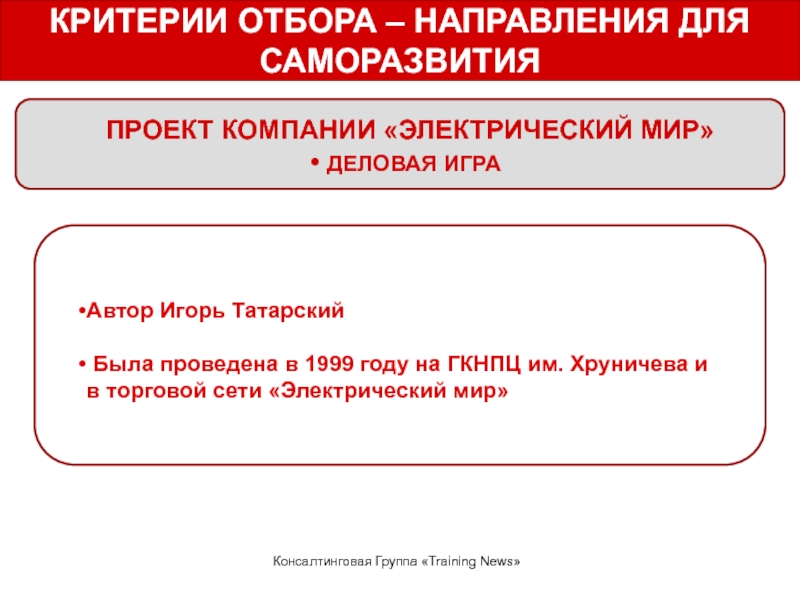 КРИТЕРИИ ОТБОРА – НАПРАВЛЕНИЯ ДЛЯ САМОРАЗВИТИЯ

ПРОЕКТ КОМПАНИИ «ЭЛЕКТРИЧЕСКИЙ МИР»
• ДЕЛОВАЯ ИГРА

•Автор Игорь Татарский

• Была проведена в 1999 году на ГКНПЦ им. Хруничева и в торговой сети «Электрический мир»

Консалтинговая Группа «Training News»